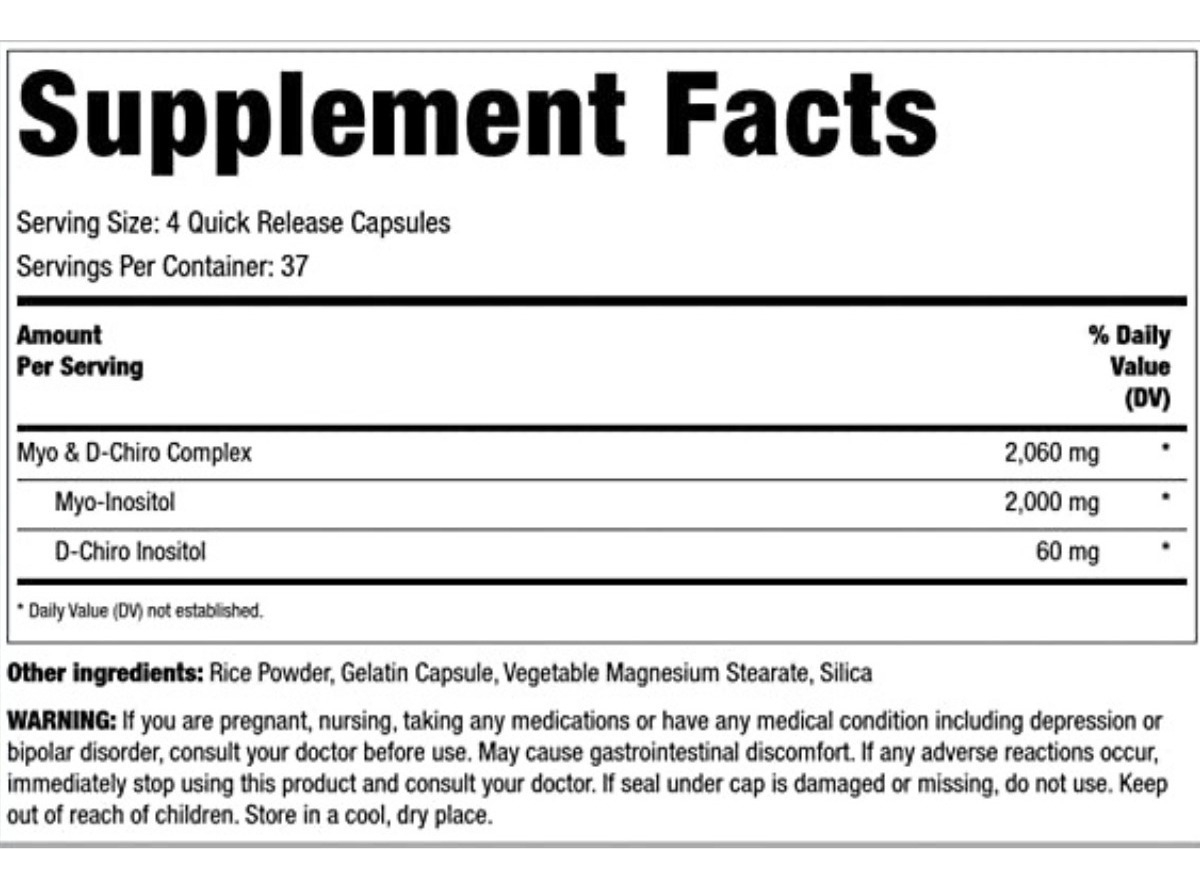 Supplement Facts

Serving Size: 4 Quick Release Capsules
Servings Per Container: 37

| Amount Per Serving | | % Daily Value (DV) |
|---|---|---|
| Myo & D-Chiro Complex | 2,060 mg | * |
| Myo-Inositol | 2,000 mg | * |
| D-Chiro Inositol | 60 mg | * |

* Daily Value (DV) not established.

Other ingredients: Rice Powder, Gelatin Capsule, Vegetable Magnesium Stearate, Silica

WARNING: If you are pregnant, nursing, taking any medications or have any medical condition including depression or bipolar disorder, consult your doctor before use. May cause gastrointestinal discomfort. If any adverse reactions occur, immediately stop using this product and consult your doctor. If seal under cap is damaged or missing, do not use. Keep out of reach of children. Store in a cool, dry place.